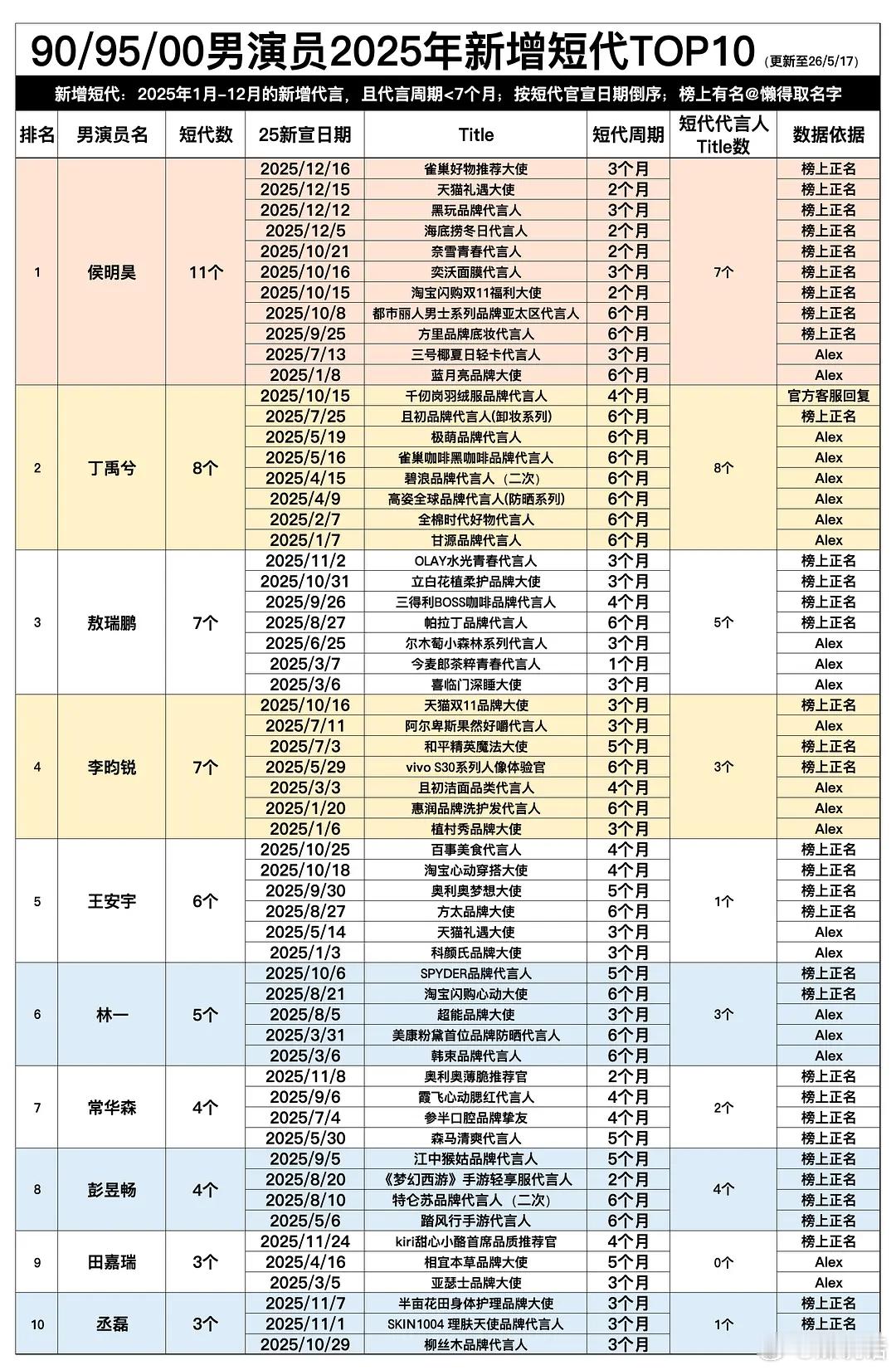 90/95/00男演员2025年新增短代TOP10（更新至26/5/17）

新增短代：2025年1月-12月的新增代言，且代言周期<7个月；按短代官宣日期倒序；榜上有名@懒得取名字

| 排名 | 男演员名 | 短代数 | 25新宣日期 | Title | 短代周期 | 短代代言人Title数 | 数据依据 |
|---|---|---|---|---|---|---|---|
| 1 | 侯明昊 | 11个 | 2025/12/16 | 雀巢好物推荐大使 | 3个月 | 7个 | 榜上正名 |
| | | | 2025/12/15 | 天猫礼遇大使 | 2个月 | | 榜上正名 |
| | | | 2025/12/12 | 黑玩品牌代言人 | 3个月 | | 榜上正名 |
| | | | 2025/12/5 | 海底捞冬日代言人 | 2个月 | | 榜上正名 |
| | | | 2025/10/21 | 奈雪青春代言人 | 2个月 | | 榜上正名 |
| | | | 2025/10/16 | 奕沃面膜代言人 | 3个月 | | 榜上正名 |
| | | | 2025/10/15 | 淘宝闪购双11福利大使 | 2个月 | | 榜上正名 |
| | | | 2025/10/8 | 都市丽人男士系列品牌亚太区代言人 | 6个月 | | 榜上正名 |
| | | | 2025/9/25 | 方里品牌底妆代言人 | 6个月 | | 榜上正名 |
| | | | 2025/7/13 | 三号椰夏日轻卡代言人 | 3个月 | | Alex |
| | | | 2025/1/8 | 蓝月亮品牌大使 | 6个月 | | Alex |
| 2 | 丁禹兮 | 8个 | 2025/10/15 | 千仞岗羽绒服品牌代言人 | 4个月 | 8个 | 官方客服回复 |
| | | | 2025/7/25 | 且初品牌代言人(卸妆系列) | 6个月 | | 榜上正名 |
| | | | 2025/5/19 | 极萌品牌代言人 | 6个月 | | Alex |
| | | | 2025/5/16 | 雀巢咖啡黑咖啡品牌代言人 | 6个月 | | Alex |
| | | | 2025/4/15 | 碧浪品牌代言人（二次） | 6个月 | | Alex |
| | | | 2025/4/9 | 高姿全球品牌代言人(防晒系列) | 6个月 | | Alex |
| | | | 2025/2/7 | 全棉时代好物代言人 | 6个月 | | Alex |
| | | | 2025/1/7 | 甘源品牌代言人 | 6个月 | | Alex |
| 3 | 敖瑞鹏 | 7个 | 2025/11/2 | OLAY水光青春代言人 | 3个月 | 5个 | 榜上正名 |
| | | | 2025/10/31 | 立白花植柔护品牌大使 | 3个月 | | 榜上正名 |
| | | | 2025/9/26 | 三得利BOSS咖啡品牌代言人 | 4个月 | | 榜上正名 |
| | | | 2025/8/27 | 帕拉丁品牌代言人 | 6个月 | | 榜上正名 |
| | | | 2025/6/25 | 尔木萄小森林系列代言人 | 3个月 | | Alex |
| | | | 2025/3/7 | 今麦郎茶粹青春代言人 | 1个月 | | Alex |
| | | | 2025/3/6 | 喜临门深睡大使 | 3个月 | | Alex |
| 4 | 李昀锐 | 7个 | 2025/10/16 | 天猫双11品牌大使 | 3个月 | 3个 | 榜上正名 |
| | | | 2025/7/11 | 阿尔卑斯果然好嚼代言人 | 3个月 | | Alex |
| | | | 2025/7/3 | 和平精英魔法大使 | 5个月 | | 榜上正名 |
| | | | 2025/5/29 | vivo S30系列人像体验官 | 6个月 | | 榜上正名 |
| | | | 2025/3/3 | 且初洁面品类代言人 | 4个月 | | Alex |
| | | | 2025/1/20 | 惠润品牌洗护发代言人 | 6个月 | | Alex |
| | | | 2025/1/6 | 植村秀品牌大使 | 3个月 | | Alex |
| 5 | 王安宇 | 6个 | 2025/10/25 | 百事美食代言人 | 4个月 | 1个 | 榜上正名 |
| | | | 2025/10/18 | 淘宝心动穿搭大使 | 4个月 | | 榜上正名 |
| | | | 2025/9/30 | 奥利奥梦想大使 | 5个月 | | 榜上正名 |
| | | | 2025/8/27 | 方太品牌大使 | 6个月 | | 榜上正名 |
| | | | 2025/5/14 | 天猫礼遇大使 | 3个月 | | Alex |
| | | | 2025/1/3 | 科颜氏品牌大使 | 3个月 | | Alex |
| 6 | 林一 | 5个 | 2025/10/6 | SPYDER品牌代言人 | 5个月 | 3个 | 榜上正名 |
| | | | 2025/8/21 | 淘宝闪购心动大使 | 6个月 | | 榜上正名 |
| | | | 2025/8/5 | 超能品牌大使 | 3个月 | | Alex |
| | | | 2025/3/31 | 美康粉黛首位品牌防晒代言人 | 6个月 | | Alex |
| | | | 2025/3/6 | 韩束品牌代言人 | 6个月 | | Alex |
| 7 | 常华森 | 4个 | 2025/11/8 | 奥利奥薄脆推荐官 | 2个月 | 2个 | 榜上正名 |
| | | | 2025/9/6 | 霞飞心动腮红代言人 | 4个月 | | 榜上正名 |
| | | | 2025/7/4 | 参半口腔品牌挚友 | 4个月 | | 榜上正名 |
| | | | 2025/5/30 | 森马清爽代言人 | 5个月 | | 榜上正名 |
| 8 | 彭昱畅 | 4个 | 2025/9/5 | 江中猴姑品牌代言人 | 5个月 | 4个 | 榜上正名 |
| | | | 2025/8/20 | 《梦幻西游》手游轻享服代言人 | 2个月 | | 榜上正名 |
| | | | 2025/8/10 | 特仑苏品牌代言人（二次） | 6个月 | | 榜上正名 |
| | | | 2025/5/6 | 踏风行手游代言人 | 6个月 | | 榜上正名 |
| 9 | 田嘉瑞 | 3个 | 2025/11/24 | kiri甜心小酪首席品质推荐官 | 4个月 | 0个 | 榜上正名 |
| | | | 2025/4/16 | 相宜本草品牌大使 | 5个月 | | Alex |
| | | | 2025/3/5 | 亚瑟士品牌大使 | 3个月 | | Alex |
| 10 | 丞磊 | 3个 | 2025/11/7 | 半亩花田身体护理品牌大使 | 3个月 | 1个 | 榜上正名 |
| | | | 2025/11/1 | SKIN1004 理肤天使品牌代言人 | 3个月 | | 榜上正名 |
| | | | 2025/10/29 | 柳丝木品牌代言人 | 3个月 | | |